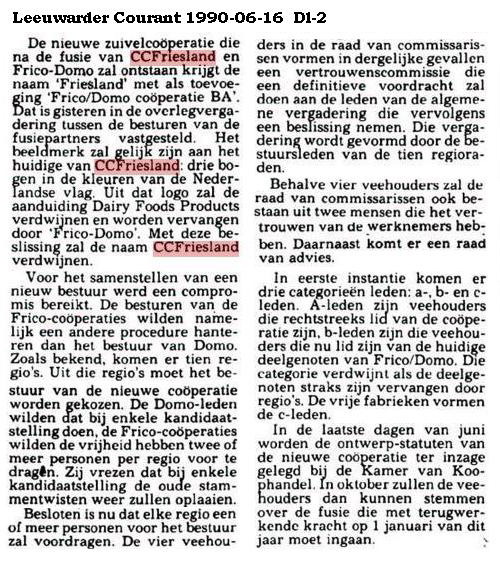 Leeuwarder Courant 1990-06-16 D1-2

De nieuwe zuivelcoöperatie die na de fusie van CCFriesland en Frico-Domo zal ontstaan krijgt de naam 'Friesland' met als toevoeging 'Frico/Domo coöperatie BA'. Dat is gisteren in de overlegvergadering tussen de besturen van de fusiepartners vastgesteld. Het beeldmerk zal gelijk zijn aan het huidige van CCFriesland: drie bogen in de kleuren van de Nederlandse vlag. Uit dat logo zal de aanduiding Dairy Foods Products verdwijnen en worden vervangen door 'Frico-Domo'. Met deze beslissing zal de naam CCFriesland verdwijnen.

Voor het samenstellen van een nieuw bestuur werd een compromis bereikt. De besturen van de Frico-coöperaties wilden namelijk een andere procedure hanteren dan het bestuur van Domo. Zoals bekend, komen er tien regio's. Uit die regio's moet het bestuur van de nieuwe coöperatie worden gekozen. De Domo-leden wilden dat bij enkele kandidaatstelling doen, de Frico-coöperaties wilden de vrijheid hebben twee of meer personen per regio voor te dragen. Zij vrezen dat bij enkele kandidaatstelling de oude stammentwisten weer zullen oplaaien.

Besloten is nu dat elke regio een of meer personen voor het bestuur zal voordragen. De vier veehouders in de raad van commissarissen vormen in dergelijke gevallen een vertrouwenscommissie die een definitieve voordracht zal doen aan de leden van de algemene vergadering die vervolgens een beslissing nemen. Die vergadering wordt gevormd door de bestuursleden van de tien regioraden.

Behalve vier veehouders zal de raad van commissarissen ook bestaan uit twee mensen die het vertrouwen van de werknemers hebben. Daarnaast komt er een raad van advies.

In eerste instantie komen er drie categorieën leden: a-, b- en c-leden. A-leden zijn veehouders die rechtstreeks lid van de coöperatie zijn, b-leden zijn die veehouders die nu lid zijn van de huidige deelgenoten van Frico/Domo. Die categorie verdwijnt als de deelgenoten straks zijn vervangen door regio's. De vrije fabrieken vormen de c-leden.

In de laatste dagen van juni worden de ontwerp-statuten van de nieuwe coöperatie ter inzage gelegd bij de Kamer van Koophandel. In oktober zullen de veehouders dan kunnen stemmen over de fusie die met terugwerkende kracht op 1 januari van dit jaar moet ingaan.